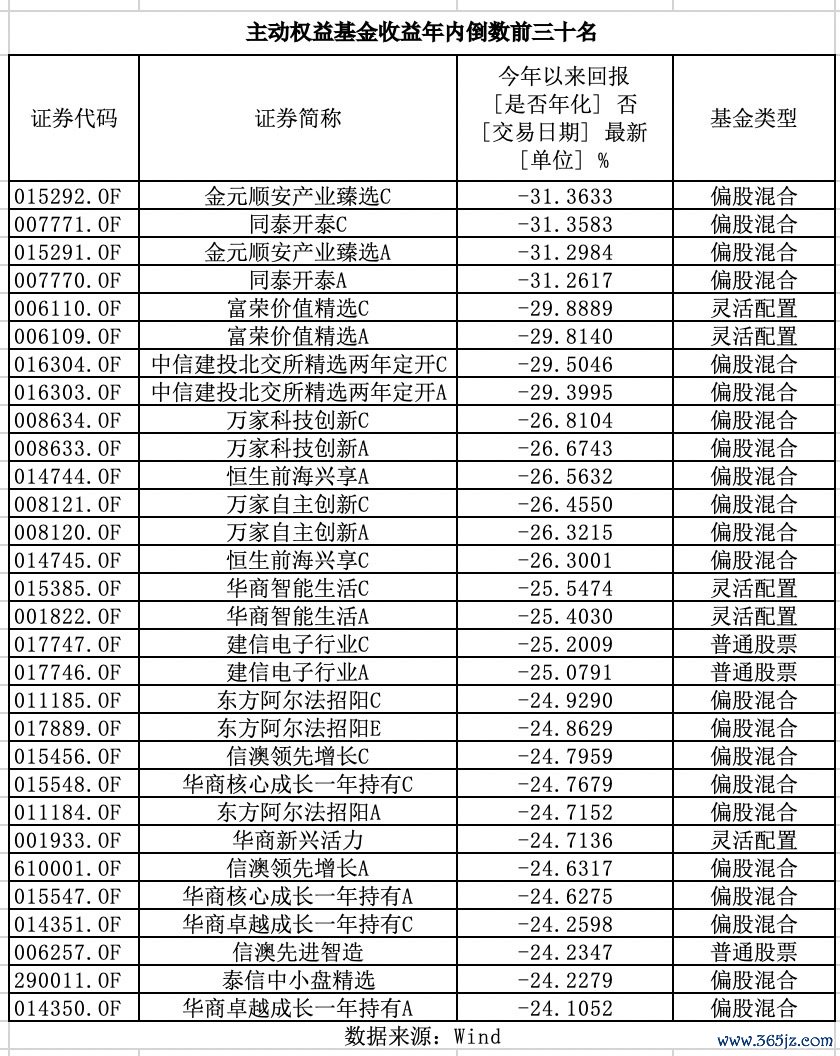 主动权益基金收益年内倒数前三十名

| 证券代码 | 证券简称 | 今年以来回报 [是否年化] 否 [交易日期] 最新 [单位] % | 基金类型 |
|---|---|---|---|
| 015292.OF | 金元顺安产业臻选C | -31.3633 | 偏股混合 |
| 007771.OF | 同泰开泰C | -31.3583 | 偏股混合 |
| 015291.OF | 金元顺安产业臻选A | -31.2984 | 偏股混合 |
| 007770.OF | 同泰开泰A | -31.2617 | 偏股混合 |
| 006110.OF | 富荣价值精选C | -29.8889 | 灵活配置 |
| 006109.OF | 富荣价值精选A | -29.8140 | 灵活配置 |
| 016304.OF | 中信建投北交所精选两年定开C | -29.5046 | 偏股混合 |
| 016303.OF | 中信建投北交所精选两年定开A | -29.3995 | 偏股混合 |
| 008634.OF | 万家科技创新C | -26.8104 | 偏股混合 |
| 008633.OF | 万家科技创新A | -26.6743 | 偏股混合 |
| 014744.OF | 恒生前海兴享A | -26.5632 | 偏股混合 |
| 008121.OF | 万家自主创新C | -26.4550 | 偏股混合 |
| 008120.OF | 万家自主创新A | -26.3215 | 偏股混合 |
| 014745.OF | 恒生前海兴享C | -26.3001 | 偏股混合 |
| 015385.OF | 华商智能生活C | -25.5474 | 灵活配置 |
| 001822.OF | 华商智能生活A | -25.4030 | 灵活配置 |
| 017747.OF | 建信电子行业C | -25.2009 | 普通股票 |
| 017746.OF | 建信电子行业A | -25.0791 | 普通股票 |
| 011185.OF | 东方阿尔法招阳C | -24.9290 | 偏股混合 |
| 017889.OF | 东方阿尔法招阳E | -24.8629 | 偏股混合 |
| 015456.OF | 信澳领先增长C | -24.7959 | 偏股混合 |
| 015548.OF | 华商核心成长一年持有C | -24.7679 | 偏股混合 |
| 011184.OF | 东方阿尔法招阳A | -24.7152 | 偏股混合 |
| 001933.OF | 华商新兴活力 | -24.7136 | 灵活配置 |
| 610001.OF | 信澳领先增长A | -24.6317 | 偏股混合 |
| 015547.OF | 华商核心成长一年持有A | -24.6275 | 偏股混合 |
| 014351.OF | 华商卓越成长一年持有C | -24.2598 | 偏股混合 |
| 006257.OF | 信澳先进智造 | -24.2347 | 普通股票 |
| 290011.OF | 泰信中小盘精选 | -24.2279 | 偏股混合 |
| 014350.OF | 华商卓越成长一年持有A | -24.1052 | 偏股混合 |

数据来源：Wind

www.365jz.com